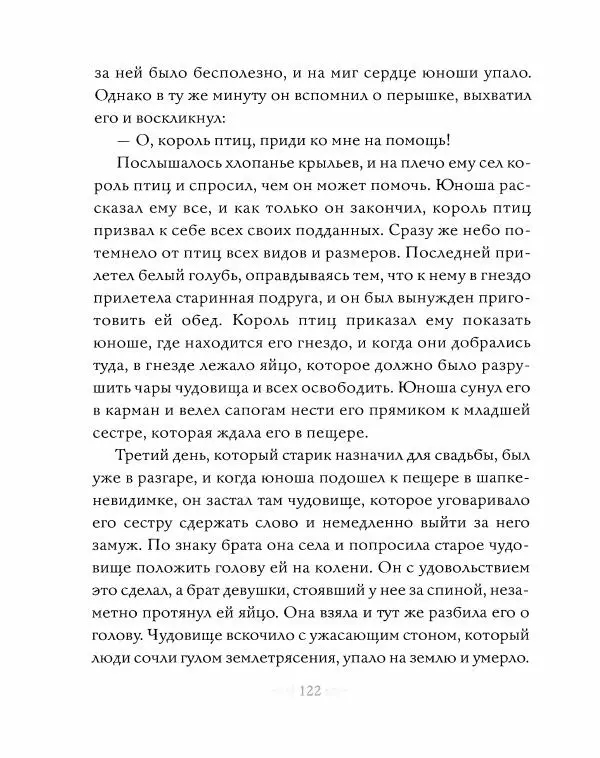 за ней было бесполезно, и на миг сердце юноши упало. Однако в ту же минуту он вспомнил о перышке, выхватил его и воскликнул:

— О, король птиц, приди ко мне на помощь!

Послышалось хлопанье крыльев, и на плечо ему сел король птиц и спросил, чем он может помочь. Юноша рассказал ему все, и как только он закончил, король птиц призвал к себе всех своих подданных. Сразу же небо потемнело от птиц всех видов и размеров. Последней прилетел белый голубь, оправдываясь тем, что к нему в гнездо прилетела старинная подруга, и он был вынужден приготовить ей обед. Король птиц приказал ему показать юноше, где находится его гнездо, и когда они добрались туда, в гнезде лежало яйцо, которое должно было разрушить чары чудовища и всех освободить. Юноша сунул его в карман и велел сапогам нести его прямиком к младшей сестре, которая ждала его в пещере.

Третий день, который старик назначил для свадьбы, был уже в разгаре, и когда юноша подошел к пещере в шапке-невидимке, он застал там чудовище, которое уговаривало его сестру сдержать слово и немедленно выйти за него замуж. По знаку брата она села и попросила старое чудовище положить голову ей на колени. Он с удовольствием это сделал, а брат девушки, стоявший у нее за спиной, незаметно протянул ей яйцо. Она взяла и тут же разбила его о голову. Чудовище вскочило с ужасающим стоном, который люди сочли гулом землетрясения, упало на землю и умерло.

122